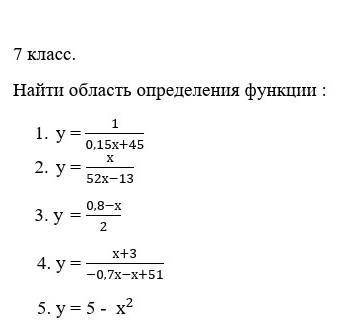 7 класс.

Найти область определения функции :

1. $y = \frac{1}{0,15x+45}$
2. $y = \frac{x}{52x-13}$
3. $y = \frac{0,8-x}{2}$
4. $y = \frac{x+3}{-0,7x-x+51}$
5. $y = 5 - x^2$